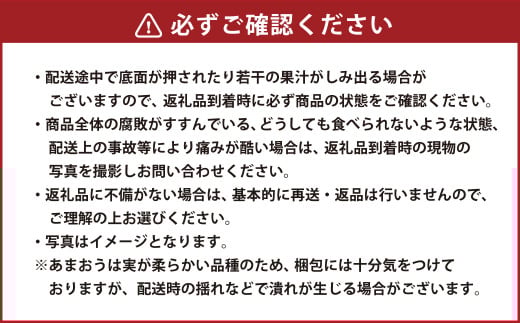 必ずご確認ください

・配送途中で底面が押されたり若干の果汁がしみ出る場合がございますので、返礼品到着時に必ず商品の状態をご確認ください。
・商品全体の腐敗がすすんでいる、どうしても食べられないような状態、配送上の事故等により痛みが酷い場合は、返礼品到着時の現物の写真を撮影しお問い合わせください。
・返礼品に不備がない場合は、基本的に再送・返品は行いませんので、ご理解の上お選びください。
・写真はイメージとなります。
※あまおうは実が柔らかい品種のため、梱包には十分気をつけておりますが、配送時の揺れなどで潰れが生じる場合がございます。